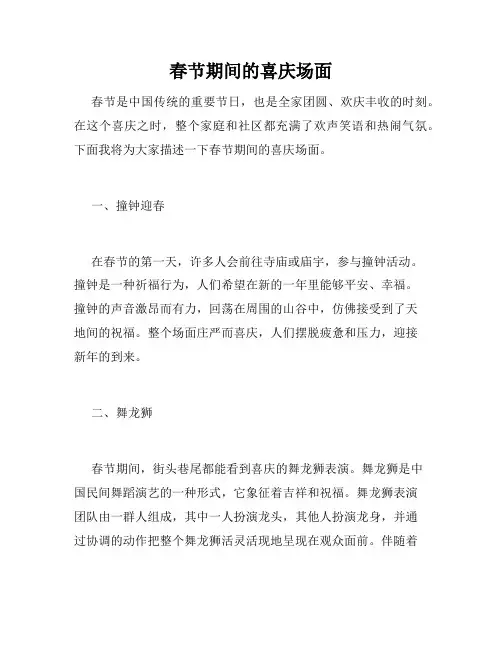 春节期间的喜庆场面

春节是中国传统的重要节日，也是全家团圆、欢庆丰收的时刻。在这个喜庆之时，整个家庭和社区都充满了欢声笑语和热闹气氛。下面我将为大家描述一下春节期间的喜庆场面。

一、撞钟迎春

在春节的第一天，许多人会前往寺庙或庙宇，参与撞钟活动。撞钟是一种祈福行为，人们希望在新的一年里能够平安、幸福。撞钟的声音激昂而有力，回荡在周围的山谷中，仿佛接受到了天地间的祝福。整个场面庄严而喜庆，人们摆脱疲惫和压力，迎接新年的到来。

二、舞龙狮

春节期间，街头巷尾都能看到喜庆的舞龙狮表演。舞龙狮是中国民间舞蹈演艺的一种形式，它象征着吉祥和祝福。舞龙狮表演团队由一群人组成，其中一人扮演龙头，其他人扮演龙身，并通过协调的动作把整个舞龙狮活灵活现地呈现在观众面前。伴随着